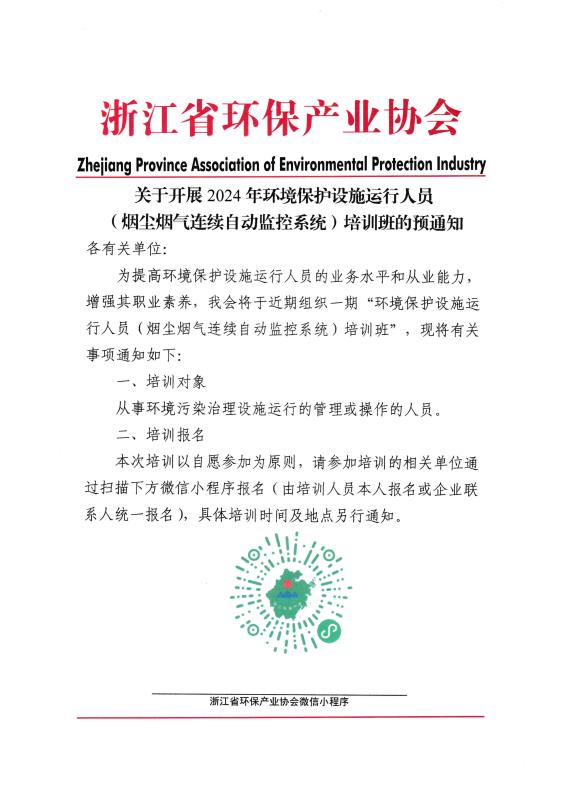 浙江省环保产业协会

Zhejiang Province Association of Environmental Protection Industry

关于开展 2024 年环境保护设施运行人员（烟尘烟气连续自动监控系统）培训班的预通知

各有关单位:

为提高环境保护设施运行人员的业务水平和从业能力，增强其职业素养，我会将于近期组织一期“环境保护设施运行人员（烟尘烟气连续自动监控系统）培训班”，现将有关事项通知如下:

一、培训对象

从事环境污染治理设施运行的管理或操作的人员。

二、培训报名

本次培训以自愿参加为原则，请参加培训的相关单位通过扫描下方微信小程序报名（由培训人员本人报名或企业联系人统一报名），具体培训时间及地点另行通知。

浙江省环保产业协会微信小程序